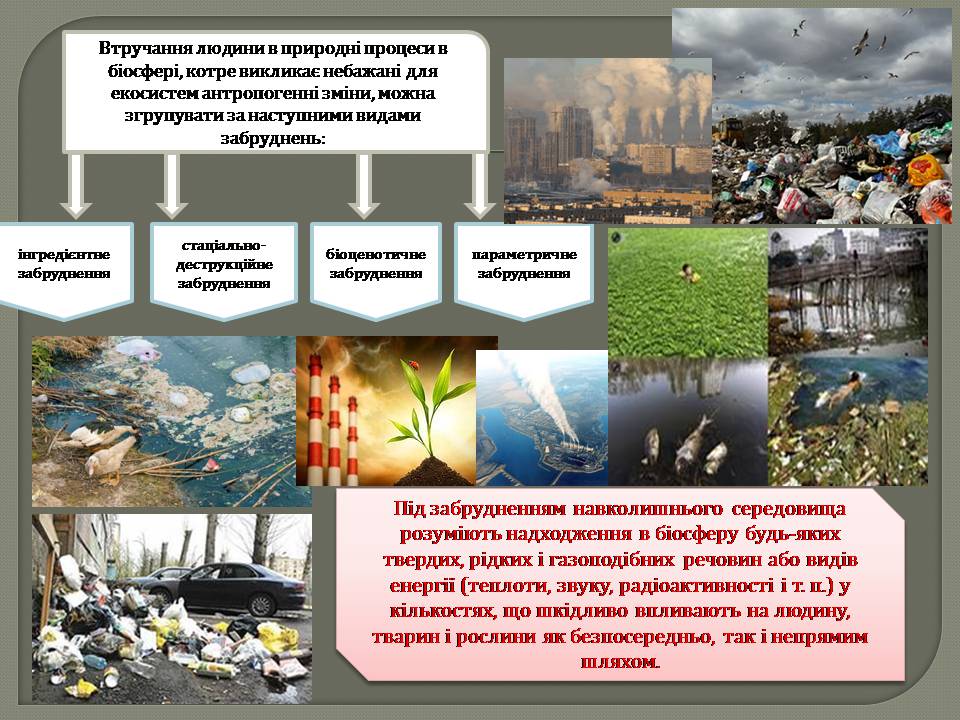 Втручання людини в природні процеси в біосфері, котре викликає небажані для екосистем антропогенні зміни, можна згрупувати за наступними видами забруднень:

інгредієнтне забруднення

стаціально-деструкційне забруднення

біоценотичне забруднення

параметричне забруднення

Під забрудненням навколишнього середовища розуміють надходження в біосферу будь-яких твердих, рідких і газоподібних речовин або видів енергії (теплоти, звуку, радіоактивності і т. п.) у кількостях, що шкідливо впливають на людину, тварин і рослини як безпосередньо, так і непрямим шляхом.